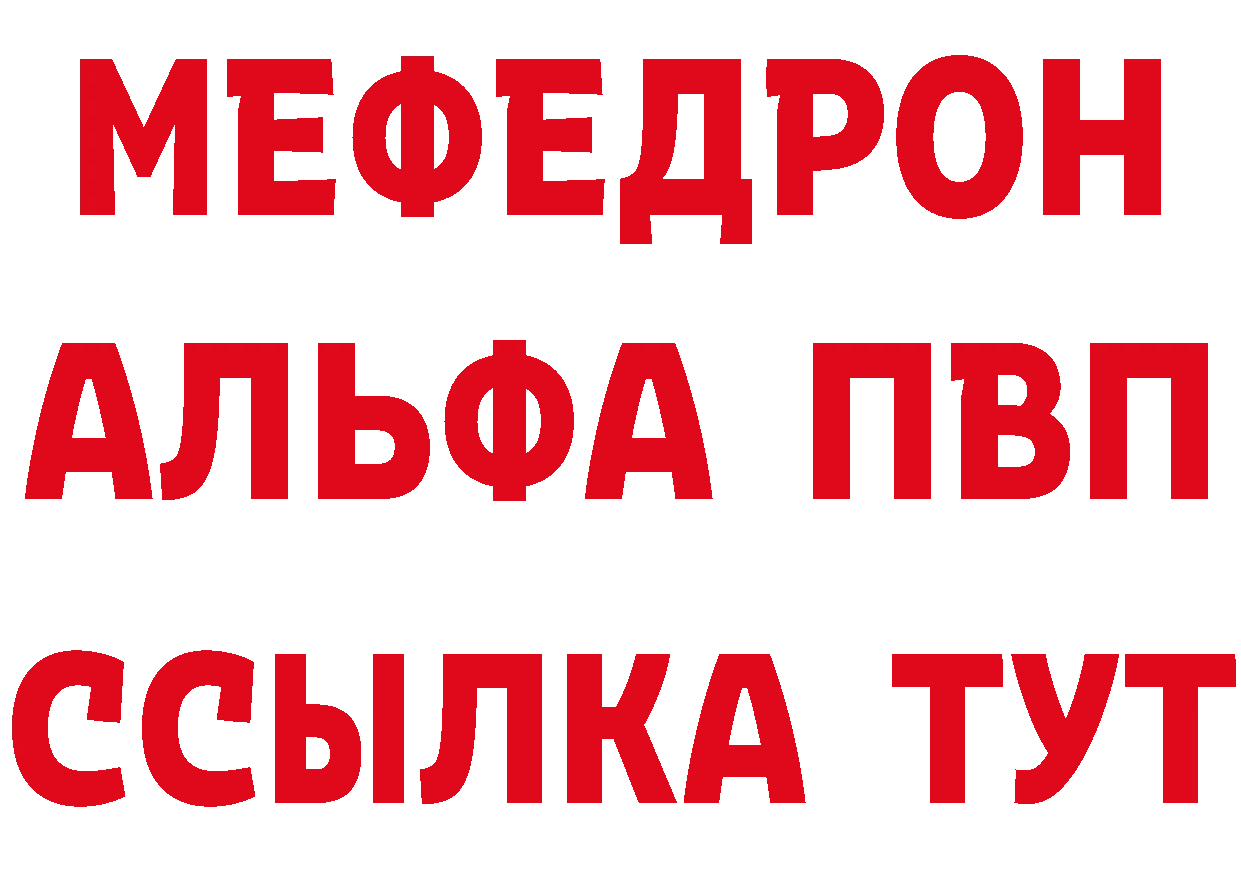 МЕФЕДРОН
АЛЬФА ПВП
ССЫЛКА ТУТ